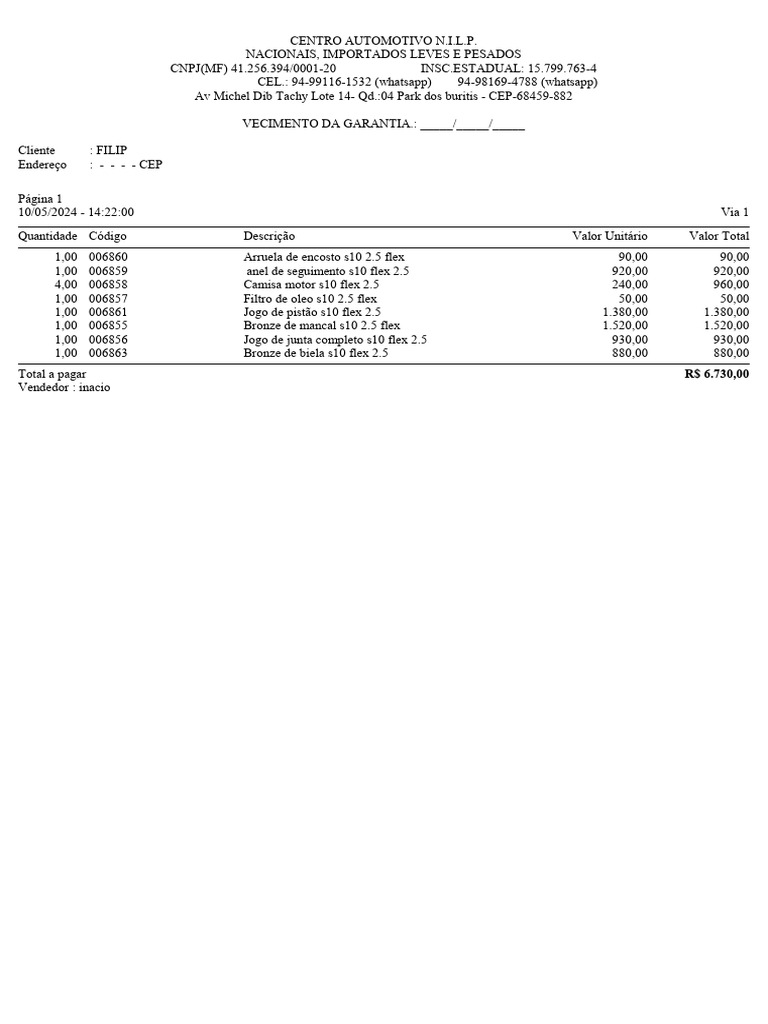 CENTRO AUTOMOTIVO N.I.L.P.
NACIONAIS, IMPORTADOS LEVES E PESADOS
CNPJ(MF) 41.256.394/0001-20 INSC.ESTADUAL: 15.799.763-4
CEL.: 94-99116-1532 (whatsapp) 94-98169-4788 (whatsapp)
Av Michel Dib Tachy Lote 14- Qd.:04 Park dos buritis - CEP-68459-882

VECIMENTO DA GARANTIA.: _____/_____/_____

Cliente : FILIP
Endereço : - - - - CEP

Página 1
10/05/2024 - 14:22:00 Via 1

| Quantidade | Código | Descrição | Valor Unitário | Valor Total |
|---|---|---|---|---|
| 1,00 | 006860 | Arruela de encosto s10 2.5 flex | 90,00 | 90,00 |
| 1,00 | 006859 | anel de seguimento s10 flex 2.5 | 920,00 | 920,00 |
| 4,00 | 006858 | Camisa motor s10 flex 2.5 | 240,00 | 960,00 |
| 1,00 | 006857 | Filtro de oleo s10 2.5 flex | 50,00 | 50,00 |
| 1,00 | 006861 | Jogo de pistão s10 flex 2.5 | 1.380,00 | 1.380,00 |
| 1,00 | 006855 | Bronze de mancal s10 2.5 flex | 1.520,00 | 1.520,00 |
| 1,00 | 006856 | Jogo de junta completo s10 flex 2.5 | 930,00 | 930,00 |
| 1,00 | 006863 | Bronze de biela s10 flex 2.5 | 880,00 | 880,00 |

Total a pagar R$ 6.730,00
Vendedor : inacio